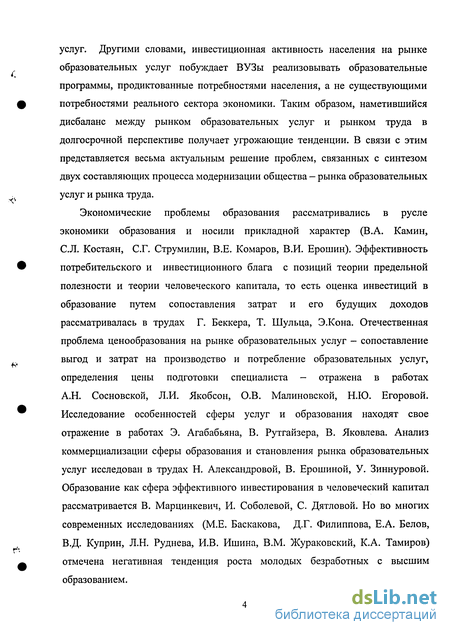 услуг. Другими словами, инвестиционная активность населения на рынке образовательных услуг побуждает ВУЗы реализовывать образовательные программы, продиктованные потребностями населения, а не существующими потребностями реального сектора экономики. Таким образом, наметившийся дисбаланс между рынком образовательных услуг и рынком труда в долгосрочной перспективе получает угрожающие тенденции. В связи с этим представляется весьма актуальным решение проблем, связанных с синтезом двух составляющих процесса модернизации общества – рынка образовательных услуг и рынка труда.

Экономические проблемы образования рассматривались в русле экономики образования и носили прикладной характер (В.А. Камин, С.Л. Костаян, С.Г. Струмилин, В.Е. Комаров, В.И. Ерошин). Эффективность потребительского и инвестиционного блага с позиций теории предельной полезности и теории человеческого капитала, то есть оценка инвестиций в образование путем сопоставления затрат и его будущих доходов рассматривалась в трудах Г. Беккера, Т. Шульца, Э.Кона. Отечественная проблема ценообразования на рынке образовательных услуг – сопоставление выгод и затрат на производство и потребление образовательных услуг, определения цены подготовки специалиста – отражена в работах А.Н. Сосновской, Л.И. Якобсон, О.В. Малиновской, Н.Ю. Егоровой. Исследование особенностей сферы услуг и образования находят свое отражение в работах Э. Агабабьяна, В. Рутгайзера, В. Яковлева. Анализ коммерциализации сферы образования и становления рынка образовательных услуг исследован в трудах Н. Александровой, В. Ерошиной, У. Зиннуровой. Образование как сфера эффективного инвестирования в человеческий капитал рассматривается В. Марцинкевич, И. Соболевой, С. Дятловой. Но во многих современных исследованиях (М.Е. Баскакова, Д.Г. Филиппова, Е.А. Белов, В.Д. Куприн, Л.Н. Руднева, И.В. Ишина, В.М. Жураковский, К.А. Тамиров) отмечена негативная тенденция роста молодых безработных с высшим образованием.

4

dsLib.net
библиотека диссертаций